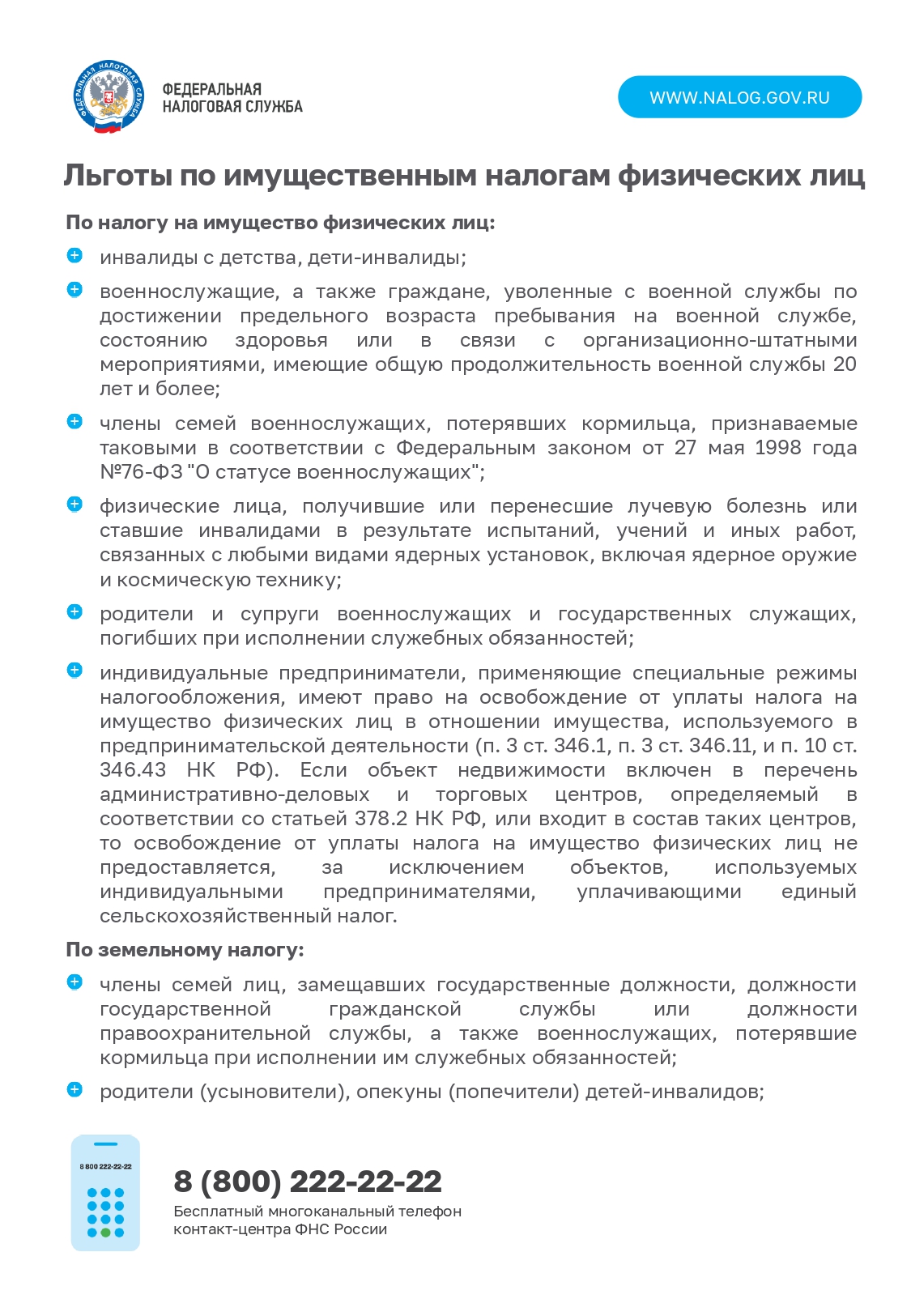 ФЕДЕРАЛЬНАЯ НАЛОГОВАЯ СЛУЖБА

ФЕДЕРАЛЬНАЯ НАЛОГОВАЯ СЛУЖБА

WWW.NALOG.GOV.RU

Льготы по имущественным налогам физических лиц

По налогу на имущество физических лиц:

инвалиды с детства, дети-инвалиды;

военнослужащие, а также граждане, уволенные с военной службы по достижении предельного возраста пребывания на военной службе, состоянию здоровья или в связи с организационно-штатными мероприятиями, имеющие общую продолжительность военной службы 20 лет и более;

члены семей военнослужащих, потерявших кормильца, признаваемые таковыми в соответствии с Федеральным законом от 27 мая 1998 года №76-ФЗ "О статусе военнослужащих";

физические лица, получившие или перенесшие лучевую болезнь или ставшие инвалидами в результате испытаний, учений и иных работ, связанных с любыми видами ядерных установок, включая ядерное оружие и космическую технику;

родители и супруги военнослужащих и государственных служащих, погибших при исполнении служебных обязанностей;

индивидуальные предприниматели, применяющие специальные режимы налогообложения, имеют право на освобождение от уплаты налога на имущество физических лиц в отношении имущества, используемого в предпринимательской деятельности (п. 3 ст. 346.1, п. 3 ст. 346.11, и п. 10 ст. 346.43 НК РФ). Если объект недвижимости включен в перечень административно-деловых и торговых центров, определяемый в соответствии со статьей 378.2 НК РФ, или входит в состав таких центров, то освобождение от уплаты налога на имущество физических лиц не предоставляется, за исключением объектов, используемых индивидуальными предпринимателями, уплачивающими единый сельскохозяйственный налог.

По земельному налогу:

члены семей лиц, замещавших государственные должности, должности государственной гражданской службы или должности правоохранительной службы, а также военнослужащих, потерявшие кормильца при исполнении им служебных обязанностей;

родители (усыновители), опекуны (попечители) детей-инвалидов;

8 800 222-22-22

8 (800) 222-22-22
Бесплатный многоканальный телефон контакт-центра ФНС России